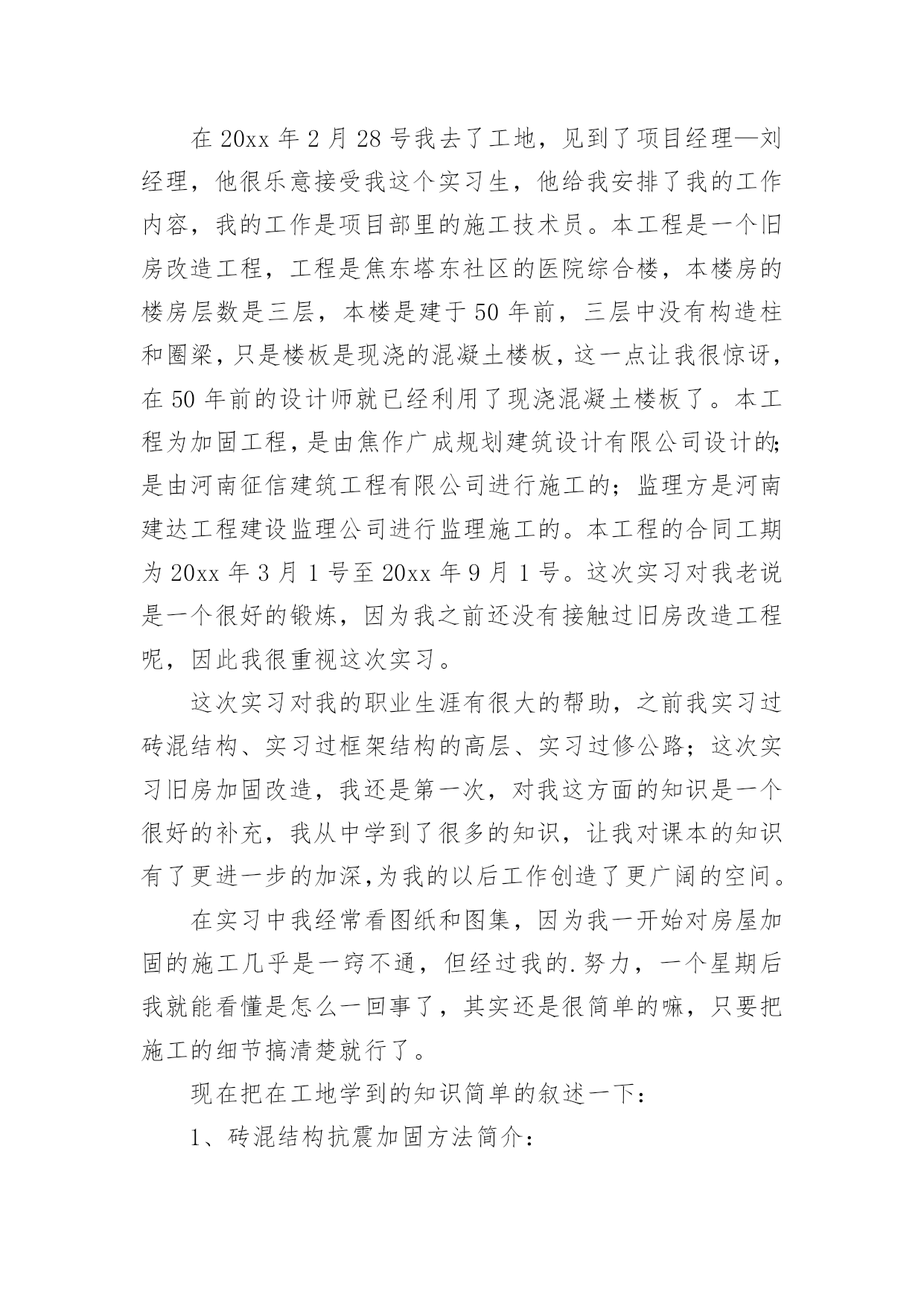 在 20xx 年 2 月 28 号我去了工地，见到了项目经理—刘经理，他很乐意接受我这个实习生，他给我安排了我的工作内容，我的工作是项目部里的施工技术员。本工程是一个旧房改造工程，工程是焦东塔东社区的医院综合楼，本楼房的楼房层数是三层，本楼是建于 50 年前，三层中没有构造柱和圈梁，只是楼板是现浇的混凝土楼板，这一点让我很惊讶，在 50 年前的设计师就已经利用了现浇混凝土楼板了。本工程为加固工程，是由焦作广成规划建筑设计有限公司设计的;是由河南征信建筑工程有限公司进行施工的；监理方是河南建达工程建设监理公司进行监理施工的。本工程的合同工期为 20xx 年 3 月 1 号至 20xx 年 9 月 1 号。这次实习对我老说是一个很好的锻炼，因为我之前还没有接触过旧房改造工程呢，因此我很重视这次实习。

这次实习对我的职业生涯有很大的帮助，之前我实习过砖混结构、实习过框架结构的高层、实习过修公路；这次实习旧房加固改造，我还是第一次，对我这方面的知识是一个很好的补充，我从中学到了很多的知识，让我对课本的知识有了更进一步的加深,为我的以后工作创造了更广阔的空间。

在实习中我经常看图纸和图集，因为我一开始对房屋加固的施工几乎是一窍不通，但经过我的.努力，一个星期后我就能看懂是怎么一回事了，其实还是很简单的嘛，只要把施工的细节搞清楚就行了。

现在把在工地学到的知识简单的叙述一下：

1、砖混结构抗震加固方法简介：